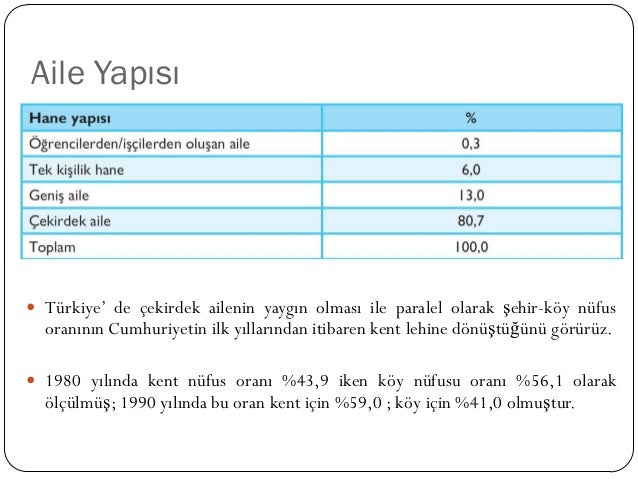 Aile Yapısı

| Hane yapısı | % |
|---|---|
| Öğrencilerden/işçilerden oluşan aile | 0,3 |
| Tek kişilik hane | 6,0 |
| Geniş aile | 13,0 |
| Çekirdek aile | 80,7 |
| Toplam | 100,0 |

Türkiye' de çekirdek ailenin yaygın olması ile paralel olarak şehir-köy nüfus oranının Cumhuriyetin ilk yıllarından itibaren kent lehine dönüştüğünü görürüz.

1980 yılında kent nüfus oranı %43,9 iken köy nüfusu oranı %56,1 olarak ölçülmüş; 1990 yılında bu oran kent için %59,0 ; köy için %41,0 olmuştur.